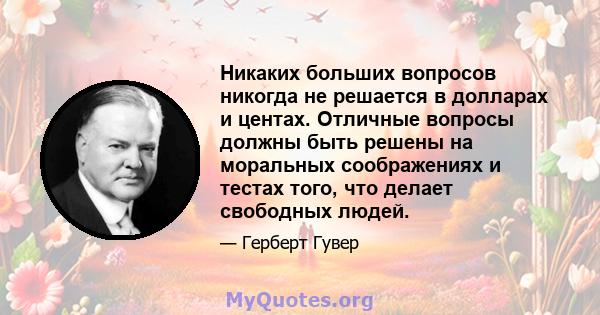 Никаких больших вопросов никогда не решается в долларах и центах. Отличные вопросы должны быть решены на моральных соображениях и тестах того, что делает свободных людей.

— Герберт Гувер

MyQuotes.org